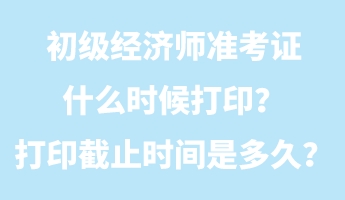 初级经济师准考证
什么时候打印？
打印截止时间是多久？